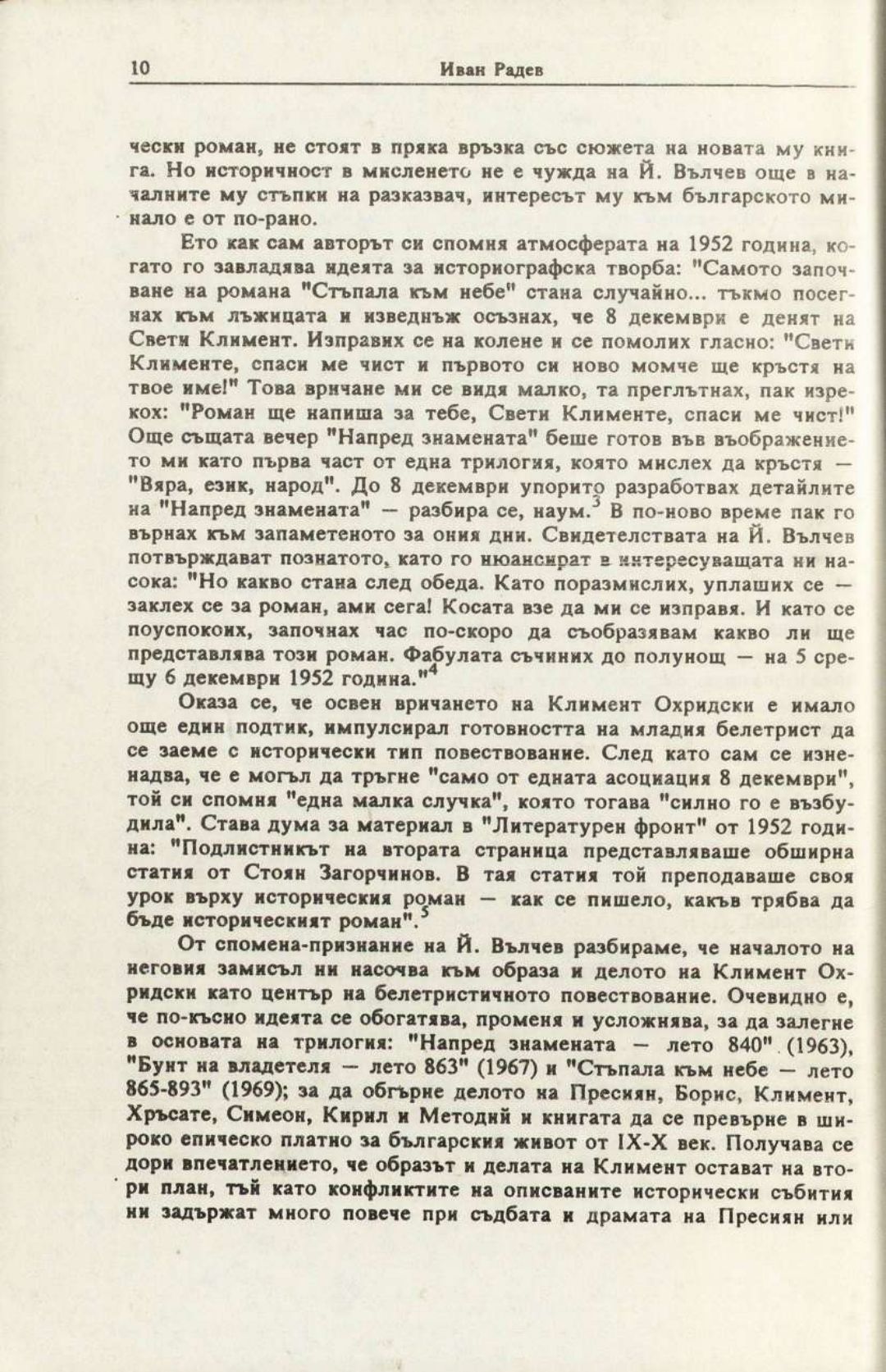 10 Иван Радев

чески роман, не стоят в пряка връзка със сюжета на новата му книга. Но историчност в мисленето не е чужда на Й. Вълчев още в началните му стъпки на разказвач, интересът му към българското минало е от по-рано.

Ето как сам авторът си спомня атмосферата на 1952 година, когато го завладява идеята за историографска творба: "Самото започване на романа "Стъпала към небе" стана случайно... тъкмо посегнах към лъжицата и изведнъж осъзнах, че 8 декември е денят на Свети Климент. Изправих се на колене и се помолих гласно: "Свети Клименте, спаси ме чист и първото си ново момче ще кръстя на твое име!" Това вричане ми се видя малко, та преглътнах, пак изрекох: "Роман ще напиша за тебе, Свети Клименте, спаси ме чист!" Още същата вечер "Напред знамената" беше готов във въображението ми като първа част от една трилогия, която мислех да кръстя — "Вяра, език, народ". До 8 декември упорито разработвах детайлите на "Напред знамената" — разбира се, наум.$^3$ В по-ново време пак го върнах към запаметеното за ония дни. Свидетелствата на Й. Вълчев потвърждават познатото, като го нюансират в интересуващата ни насока: "Но какво стана след обеда. Като поразмислих, уплаших се — заклех се за роман, ами сега! Косата взе да ми се изправя. И като се поуспокоих, започнах час по-скоро да съобразявам какво ли ще представлява този роман. Фабулата съчиних до полунощ — на 5 срещу 6 декември 1952 година."$^4$

Оказа се, че освен вричането на Климент Охридски е имало още един подтик, импулсирал готовността на младия белетрист да се заеме с исторически тип повествование. След като сам се изненадва, че е могъл да тръгне "само от едната асоциация 8 декември", той си спомня "една малка случка", която тогава "силно го е възбудила". Става дума за материал в "Литературен фронт" от 1952 година: "Подлистникът на втората страница представляваше обширна статия от Стоян Загорчинов. В тая статия той преподаваше своя урок върху историческия роман — как се пишело, какъв трябва да бъде историческият роман".$^5$

От спомена-признание на Й. Вълчев разбираме, че началото на неговия замисъл ни насочва към образа и делото на Климент Охридски като център на белетристичното повествование. Очевидно е, че по-късно идеята се обогатява, променя и усложнява, за да залегне в основата на трилогия: "Напред знамената — лето 840" (1963), "Бунт на владетеля — лето 863" (1967) и "Стъпала към небе — лето 865-893" (1969); за да обгърне делото на Пресиян, Борис, Климент, Хръсате, Симеон, Кирил и Методий и книгата да се превърне в широко епическо платно за българския живот от IX-X век. Получава се дори впечатлението, че образът и делата на Климент остават на втори план, тъй като конфликтите на описваните исторически събития ни задържат много повече при съдбата и драмата на Пресиян или